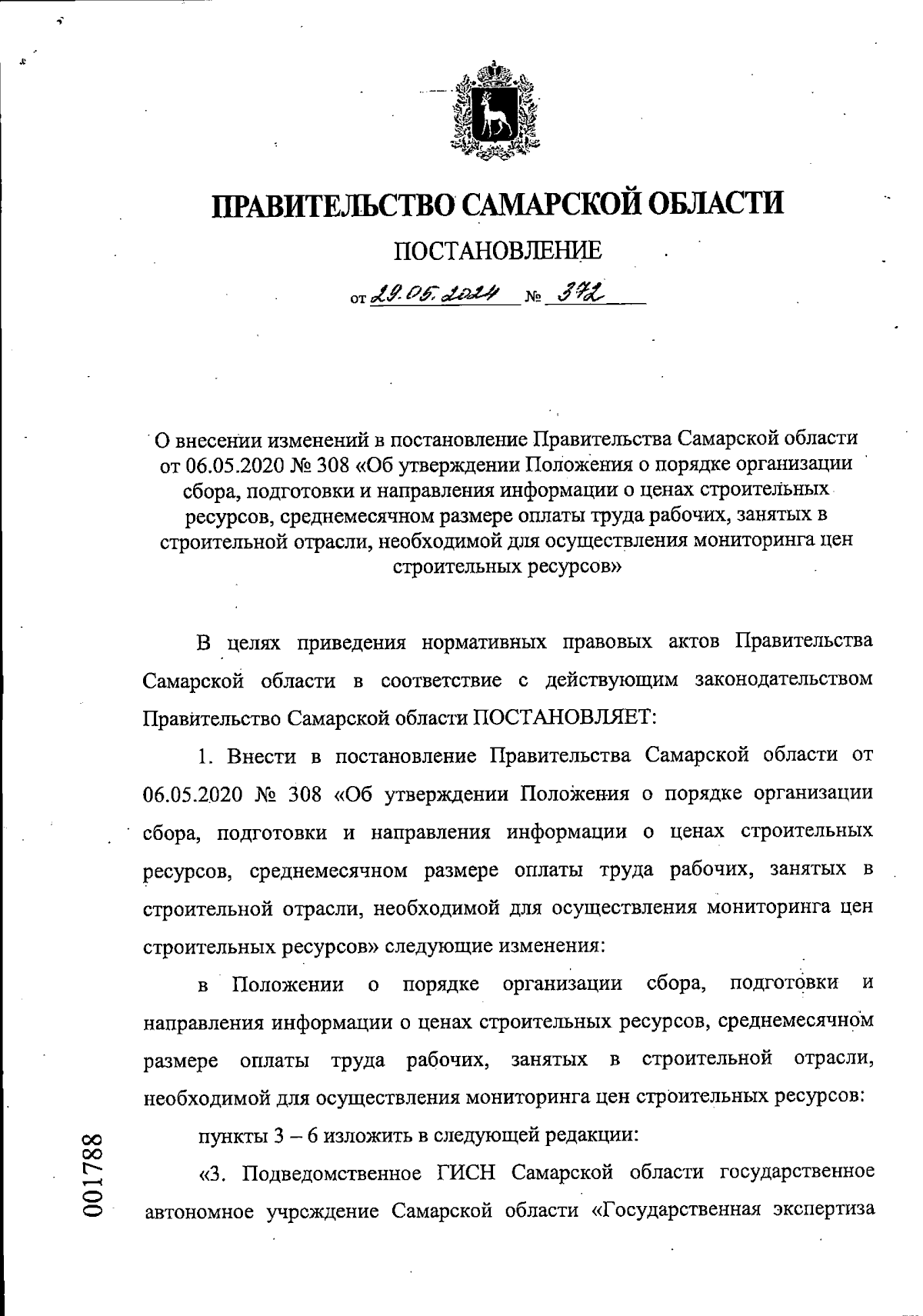 ПРАВИТЕЛЬСТВО САМАРСКОЙ ОБЛАСТИ

ПОСТАНОВЛЕНИЕ

от 29.05.2024 № 372

О внесении изменений в постановление Правительства Самарской области от 06.05.2020 № 308 «Об утверждении Положения о порядке организации сбора, подготовки и направления информации о ценах строительных ресурсов, среднемесячном размере оплаты труда рабочих, занятых в строительной отрасли, необходимой для осуществления мониторинга цен строительных ресурсов»

В целях приведения нормативных правовых актов Правительства Самарской области в соответствие с действующим законодательством Правительство Самарской области ПОСТАНОВЛЯЕТ:

1. Внести в постановление Правительства Самарской области от 06.05.2020 № 308 «Об утверждении Положения о порядке организации сбора, подготовки и направления информации о ценах строительных ресурсов, среднемесячном размере оплаты труда рабочих, занятых в строительной отрасли, необходимой для осуществления мониторинга цен строительных ресурсов» следующие изменения:

в Положении о порядке организации сбора, подготовки и направления информации о ценах строительных ресурсов, среднемесячном размере оплаты труда рабочих, занятых в строительной отрасли, необходимой для осуществления мониторинга цен строительных ресурсов:

пункты 3 – 6 изложить в следующей редакции:

«3. Подведомственное ГИСН Самарской области государственное автономное учреждение Самарской области «Государственная экспертиза

001788